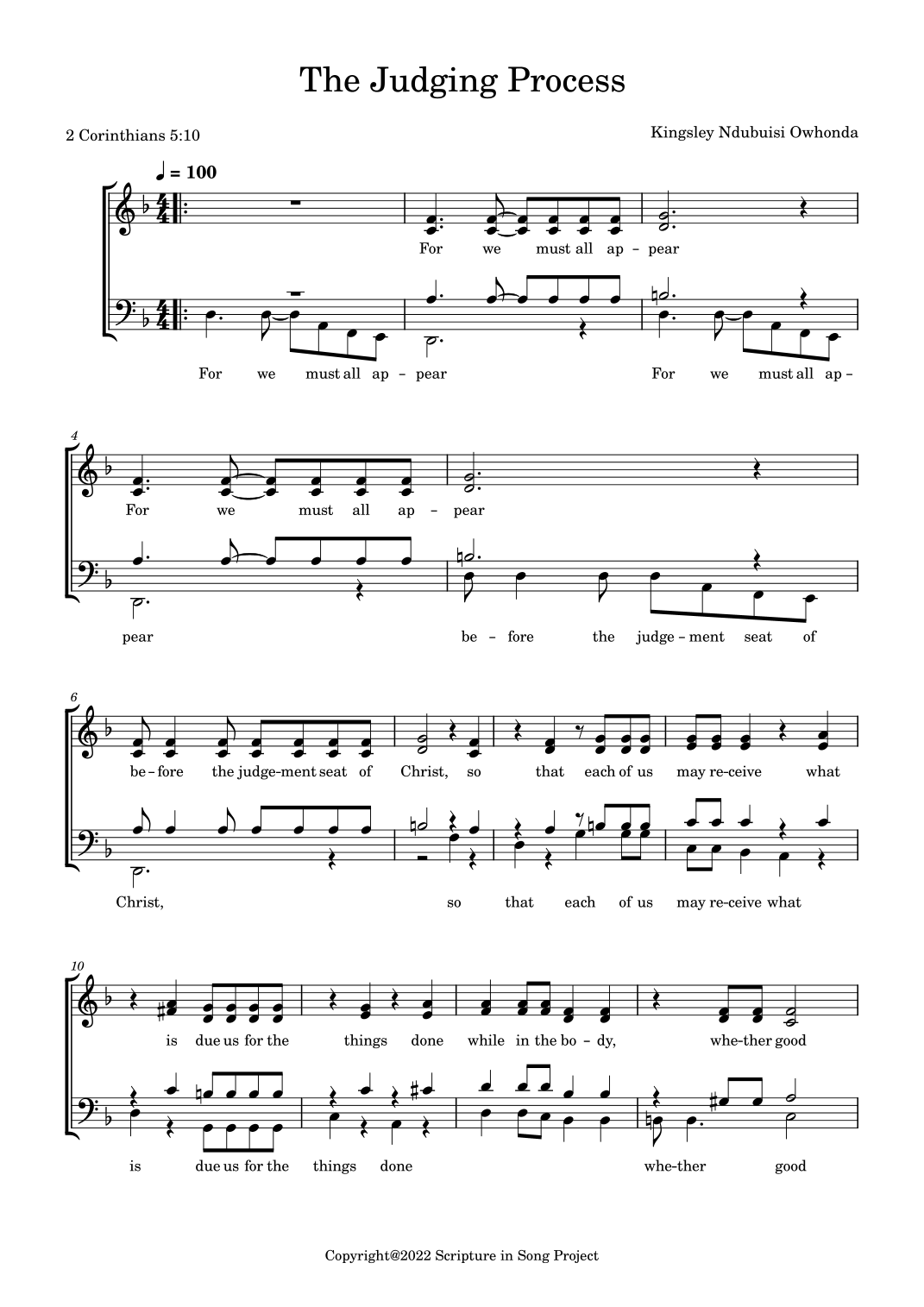 The Judging Process

2 Corinthians 5:10

Kingsley Ndubuisi Owhonda

♩ = 100

For we must all ap - pear

For we must all ap - pear For we must all ap -

4

For we must all ap - pear

pear be - fore the judge - ment seat of

6

be - fore the judge-ment seat of Christ, so that each of us may re-ceive what

Christ, so that each of us may re-ceive what

10

is due us for the things done while in the bo - dy, whe-ther good

is due us for the things done whe-ther good

Copyright@2022 Scripture in Song Project